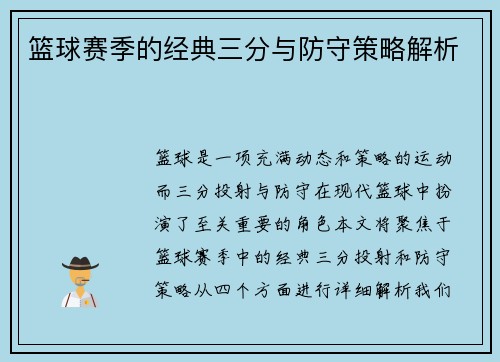 篮球赛季的经典三分与防守策略解析

篮球是一项充满动态和策略的运动而三分投射与防守在现代篮球中扮演了至关重要的角色本文将聚焦于篮球赛季中的经典三分投射和防守策略从四个方面进行详细解析我们